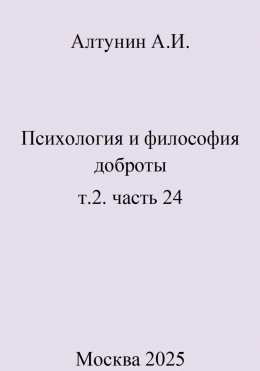 Алтунин А.И.

Психология и философия доброты

т.2. часть 24

Москва 2025